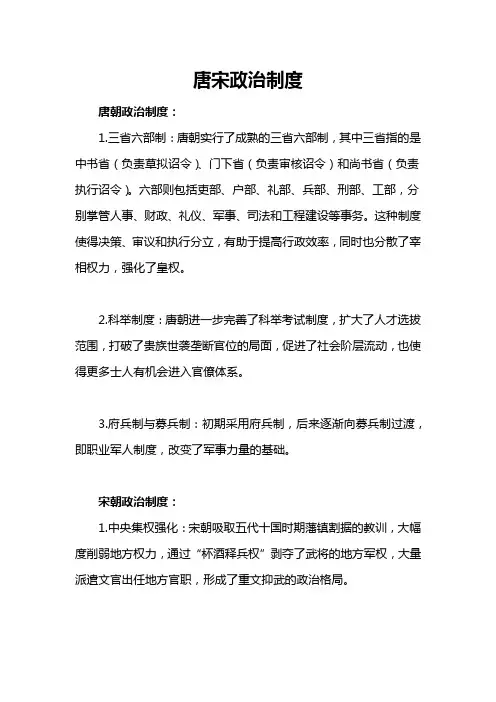 唐宋政治制度

唐朝政治制度：

1.三省六部制：唐朝实行了成熟的三省六部制，其中三省指的是中书省（负责草拟诏令）、门下省（负责审核诏令）和尚书省（负责执行诏令）。六部则包括吏部、户部、礼部、兵部、刑部、工部，分别掌管人事、财政、礼仪、军事、司法和工程建设等事务。这种制度使得决策、审议和执行分立，有助于提高行政效率，同时也分散了宰相权力，强化了皇权。

2.科举制度：唐朝进一步完善了科举考试制度，扩大了人才选拔范围，打破了贵族世袭垄断官位的局面，促进了社会阶层流动，也使得更多士人有机会进入官僚体系。

3.府兵制与募兵制：初期采用府兵制，后来逐渐向募兵制过渡，即职业军人制度，改变了军事力量的基础。

宋朝政治制度：

1.中央集权强化：宋朝吸取五代十国时期藩镇割据的教训，大幅度削弱地方权力，通过“杯酒释兵权”剥夺了武将的地方军权，大量派遣文官出任地方官职，形成了重文抑武的政治格局。